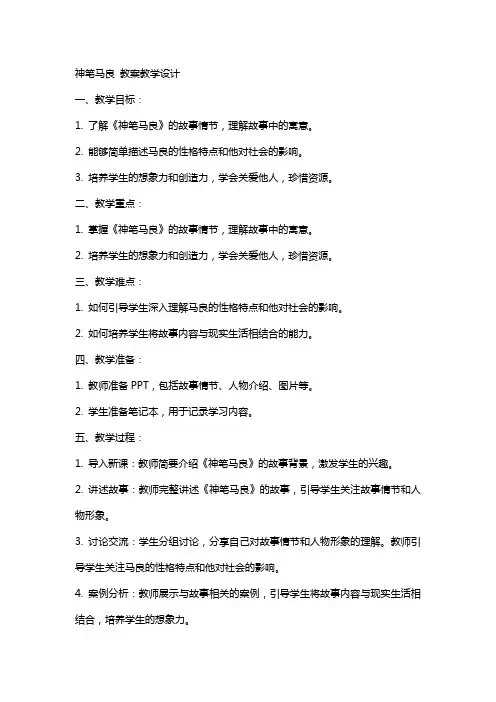 神笔马良 教案教学设计

一、教学目标：

1. 了解《神笔马良》的故事情节，理解故事中的寓意。

2. 能够简单描述马良的性格特点和他对社会的影响。

3. 培养学生的想象力和创造力，学会关爱他人，珍惜资源。

二、教学重点：

1. 掌握《神笔马良》的故事情节，理解故事中的寓意。

2. 培养学生的想象力和创造力，学会关爱他人，珍惜资源。

三、教学难点：

1. 如何引导学生深入理解马良的性格特点和他对社会的影响。

2. 如何培养学生将故事内容与现实生活相结合的能力。

四、教学准备：

1. 教师准备 PPT，包括故事情节、人物介绍、图片等。

2. 学生准备笔记本，用于记录学习内容。

五、教学过程：

1. 导入新课：教师简要介绍《神笔马良》的故事背景，激发学生的兴趣。

2. 讲述故事：教师完整讲述《神笔马良》的故事，引导学生关注故事情节和人物形象。

3. 讨论交流：学生分组讨论，分享自己对故事情节和人物形象的理解。教师引导学生关注马良的性格特点和他对社会的影响。

4. 案例分析：教师展示与故事相关的案例，引导学生将故事内容与现实生活相结合，培养学生的想象力。